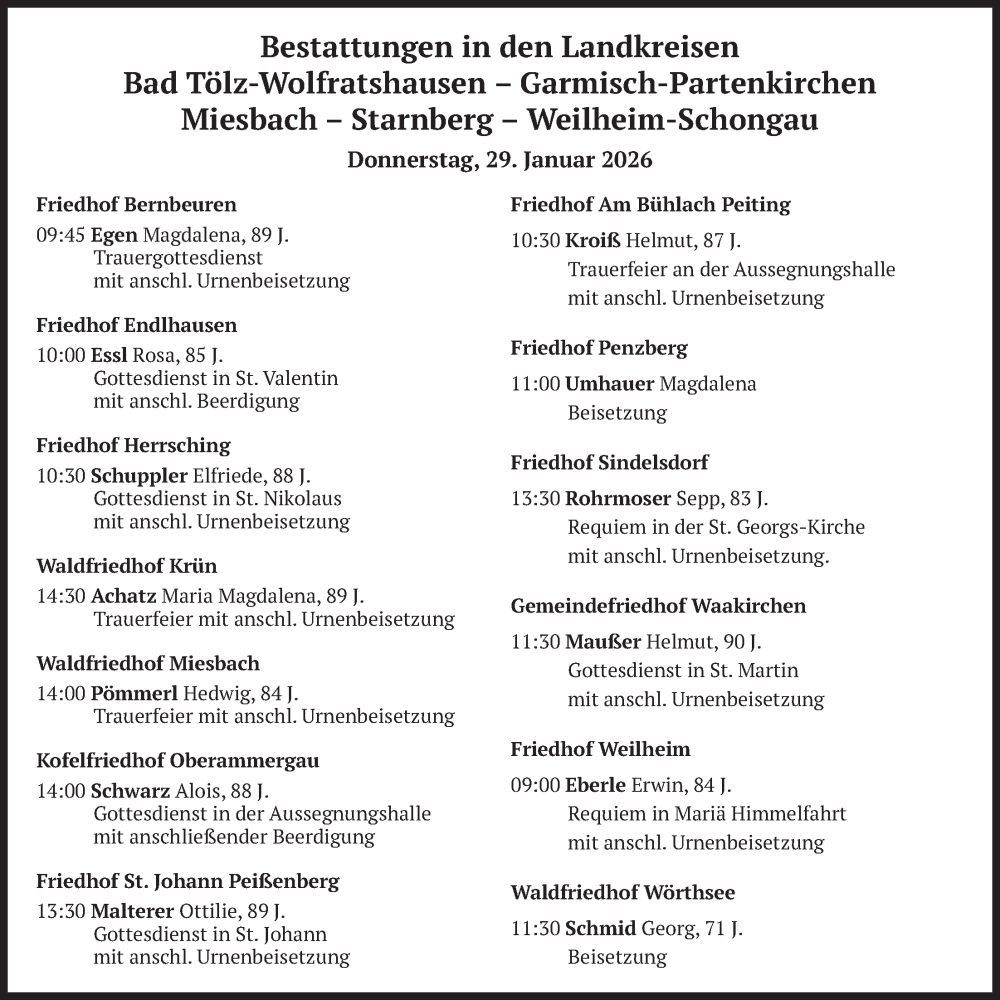 Bestattungen in den Landkreisen
Bad Tölz-Wolfratshausen – Garmisch-Partenkirchen
Miesbach – Starnberg – Weilheim-Schongau

Donnerstag, 29. Januar 2026

Friedhof Bernbeuren

09:45 Egen Magdalena, 89 J.
Trauergottesdienst
mit anschl. Urnenbeisetzung

Friedhof Endlhausen

10:00 Essl Rosa, 85 J.
Gottesdienst in St. Valentin
mit anschl. Beerdigung

Friedhof Herrsching

10:30 Schuppler Elfriede, 88 J.
Gottesdienst in St. Nikolaus
mit anschl. Urnenbeisetzung

Waldfriedhof Krün

14:30 Achatz Maria Magdalena, 89 J.
Trauerfeier mit anschl. Urnenbeisetzung

Waldfriedhof Miesbach

14:00 Pömmerl Hedwig, 84 J.
Trauerfeier mit anschl. Urnenbeisetzung

Kofelfriedhof Oberammergau

14:00 Schwarz Alois, 88 J.
Gottesdienst in der Aussegnungshalle
mit anschließender Beerdigung

Friedhof St. Johann Peißenberg

13:30 Malterer Ottilie, 89 J.
Gottesdienst in St. Johann
mit anschl. Urnenbeisetzung

Friedhof Am Bühlach Peiting

10:30 Kroiß Helmut, 87 J.
Trauerfeier an der Aussegnungshalle
mit anschl. Urnenbeisetzung

Friedhof Penzberg

11:00 Umhauer Magdalena
Beisetzung

Friedhof Sindelsdorf

13:30 Rohrmoser Sepp, 83 J.
Requiem in der St. Georgs-Kirche
mit anschl. Urnenbeisetzung.

Gemeindefriedhof Waakirchen

11:30 Maußer Helmut, 90 J.
Gottesdienst in St. Martin
mit anschl. Urnenbeisetzung

Friedhof Weilheim

09:00 Eberle Erwin, 84 J.
Requiem in Mariä Himmelfahrt
mit anschl. Urnenbeisetzung

Waldfriedhof Wörthsee

11:30 Schmid Georg, 71 J.
Beisetzung